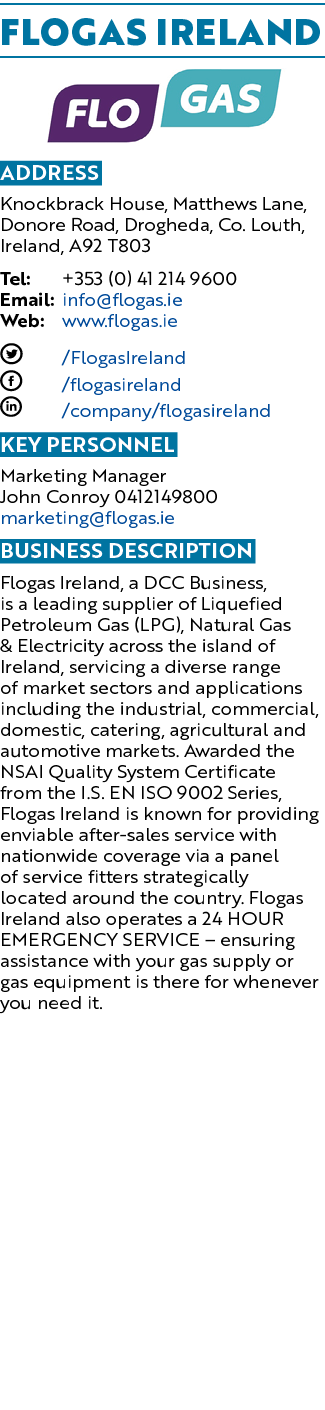 FLOGAS IRELAND

FLO GAS

ADDRESS

Knockbrack House, Matthews Lane, Donore Road, Drogheda, Co. Louth, Ireland, A92 T803

Tel: +353 (0) 41 214 9600
Email: info@flogas.ie
Web: www.flogas.ie

/FlogasIreland
/flogasireland
/company/flogasireland

KEY PERSONNEL

Marketing Manager
John Conroy 0412149800
marketing@flogas.ie

BUSINESS DESCRIPTION

Flogas Ireland, a DCC Business, is a leading supplier of Liquefied Petroleum Gas (LPG), Natural Gas & Electricity across the island of Ireland, servicing a diverse range of market sectors and applications including the industrial, commercial, domestic, catering, agricultural and automotive markets. Awarded the NSAI Quality System Certificate from the I.S. EN ISO 9002 Series, Flogas Ireland is known for providing enviable after-sales service with nationwide coverage via a panel of service fitters strategically located around the country. Flogas Ireland also operates a 24 HOUR EMERGENCY SERVICE – ensuring assistance with your gas supply or gas equipment is there for whenever you need it.